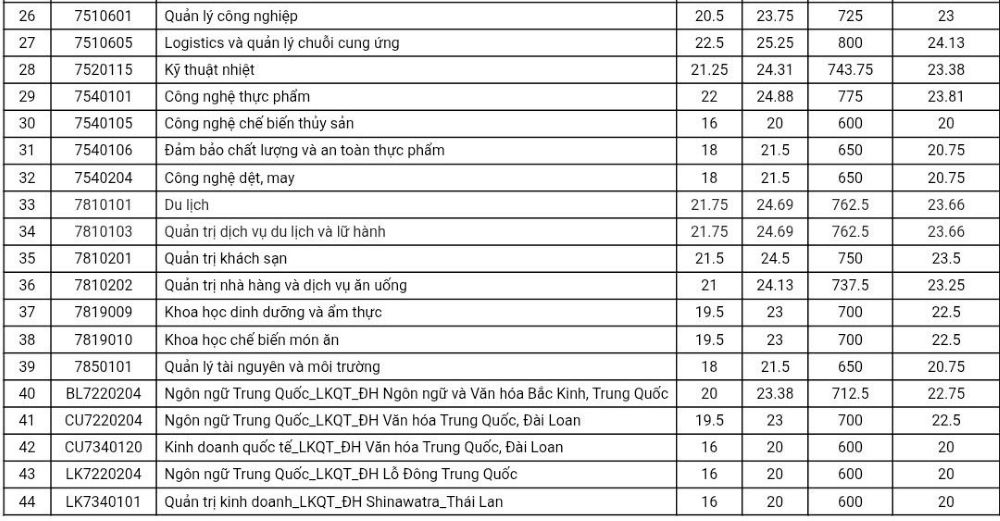 | 26 | 7510601 | Quản lý công nghiệp | 20.5 | 23.75 | 725 | 23 |
|---|---|---|---|---|---|---|
| 27 | 7510605 | Logistics và quản lý chuỗi cung ứng | 22.5 | 25.25 | 800 | 24.13 |
| 28 | 7520115 | Kỹ thuật nhiệt | 21.25 | 24.31 | 743.75 | 23.38 |
| 29 | 7540101 | Công nghệ thực phẩm | 22 | 24.88 | 775 | 23.81 |
| 30 | 7540105 | Công nghệ chế biến thủy sản | 16 | 20 | 600 | 20 |
| 31 | 7540106 | Đảm bảo chất lượng và an toàn thực phẩm | 18 | 21.5 | 650 | 20.75 |
| 32 | 7540204 | Công nghệ dệt, may | 18 | 21.5 | 650 | 20.75 |
| 33 | 7810101 | Du lịch | 21.75 | 24.69 | 762.5 | 23.66 |
| 34 | 7810103 | Quản trị dịch vụ du lịch và lữ hành | 21.75 | 24.69 | 762.5 | 23.66 |
| 35 | 7810201 | Quản trị khách sạn | 21.5 | 24.5 | 750 | 23.5 |
| 36 | 7810202 | Quản trị nhà hàng và dịch vụ ăn uống | 21 | 24.13 | 737.5 | 23.25 |
| 37 | 7819009 | Khoa học dinh dưỡng và ẩm thực | 19.5 | 23 | 700 | 22.5 |
| 38 | 7819010 | Khoa học chế biến món ăn | 19.5 | 23 | 700 | 22.5 |
| 39 | 7850101 | Quản lý tài nguyên và môi trường | 18 | 21.5 | 650 | 20.75 |
| 40 | BL7220204 | Ngôn ngữ Trung Quốc_LKQT_ĐH Ngôn ngữ và Văn hóa Bắc Kinh, Trung Quốc | 20 | 23.38 | 712.5 | 22.75 |
| 41 | CU7220204 | Ngôn ngữ Trung Quốc_LKQT_ĐH Văn hóa Trung Quốc, Đài Loan | 19.5 | 23 | 700 | 22.5 |
| 42 | CU7340120 | Kinh doanh quốc tế_LKQT_ĐH Văn hóa Trung Quốc, Đài Loan | 16 | 20 | 600 | 20 |
| 43 | LK7220204 | Ngôn ngữ Trung Quốc_LKQT_ĐH Lỗ Đông Trung Quốc | 16 | 20 | 600 | 20 |
| 44 | LK7340101 | Quản trị kinh doanh_LKQT_ĐH Shinawatra_Thái Lan | 16 | 20 | 600 | 20 |